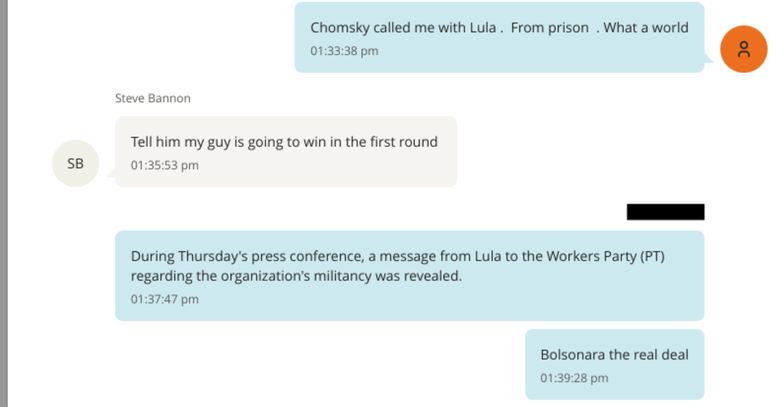 Chomsky called me with Lula . From prison . What a world
01:33:38 pm

Steve Bannon

SB

Tell him my guy is going to win in the first round
01:35:53 pm

During Thursday's press conference, a message from Lula to the Workers Party (PT) regarding the organization's militancy was revealed.
01:37:47 pm

Bolsonara the real deal
01:39:28 pm